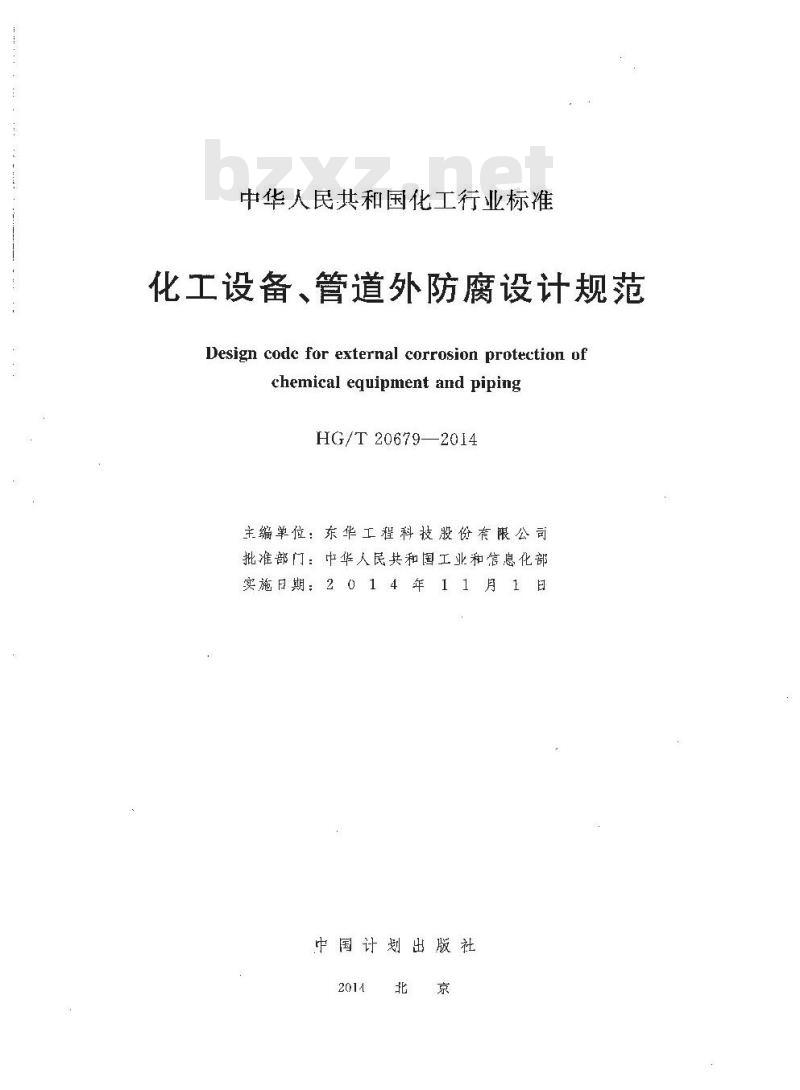 bzxz.net

中华人民共和国化工行业标准

化工设备、管道外防腐设计规范

Design code for external corrosion protection of chemical equipment and piping

HG/T 20679—2014

主编单位：东华工程科技股份有限公司
批准部门：中华人民共和国工业和信息化部
实施日期：2 0 1 4 年 1 1 月 1 日

中国计划出版社

2014 北 京